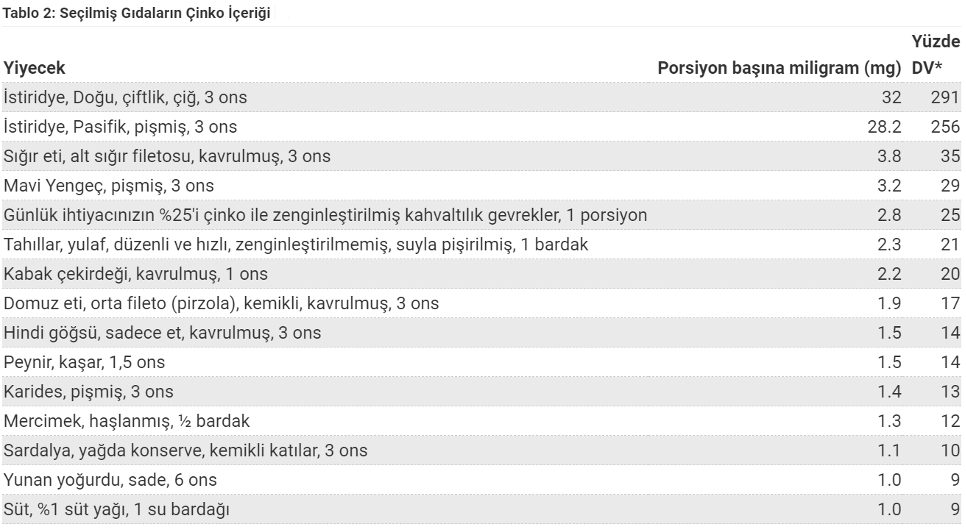 Tablo 2: Seçilmiş Gıdaların Çinko İçeriği

| Yiyecek | Porsiyon başına miligram (mg) | Yüzde DV* |
|---|---|---|
| İstiridye, Doğu, çiftlik, çiğ, 3 ons | 32 | 291 |
| İstiridye, Pasifik, pişmiş, 3 ons | 28.2 | 256 |
| Sığır eti, alt sığır filetosu, kavrulmuş, 3 ons | 3.8 | 35 |
| Mavi Yengeç, pişmiş, 3 ons | 3.2 | 29 |
| Günlük ihtiyacınızın %25'i çinko ile zenginleştirilmiş kahvaltılık gevrekler, 1 porsiyon | 2.8 | 25 |
| Tahıllar, yulaf, düzenli ve hızlı, zenginleştirilmemiş, suyla pişirilmiş, 1 bardak | 2.3 | 21 |
| Kabak çekirdeği, kavrulmuş, 1 ons | 2.2 | 20 |
| Domuz eti, orta fileto (pirzola), kemikli, kavrulmuş, 3 ons | 1.9 | 17 |
| Hindi göğsü, sadece et, kavrulmuş, 3 ons | 1.5 | 14 |
| Peynir, kaşar, 1,5 ons | 1.5 | 14 |
| Karides, pişmiş, 3 ons | 1.4 | 13 |
| Mercimek, haşlanmış, ½ bardak | 1.3 | 12 |
| Sardalya, yağda konserve, kemikli katılar, 3 ons | 1.1 | 10 |
| Yunan yoğurdu, sade, 6 ons | 1.0 | 9 |
| Süt, %1 süt yağı, 1 su bardağı | 1.0 | 9 |